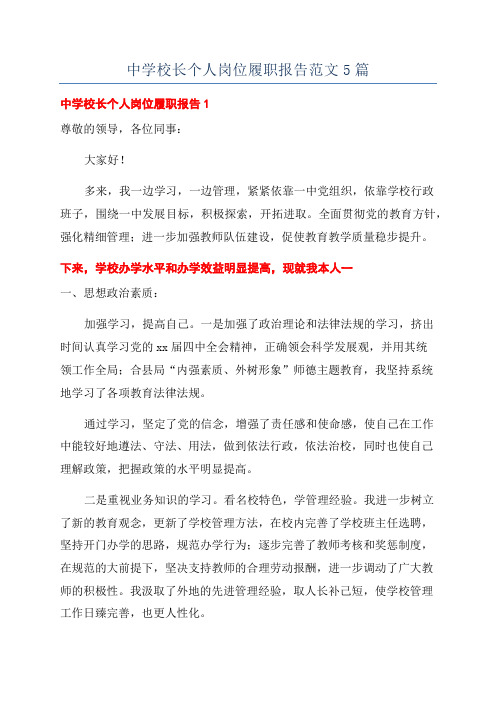 中学校长个人岗位履职报告范文5篇

中学校长个人岗位履职报告1

尊敬的领导，各位同事：

大家好！

多来，我一边学习，一边管理，紧紧依靠一中党组织，依靠学校行政班子，围绕一中发展目标，积极探索，开拓进取。全面贯彻党的教育方针，强化精细管理；进一步加强教师队伍建设，促使教育教学质量稳步提升。

下来，学校办学水平和办学效益明显提高，现就我本人一

一、思想政治素质：

加强学习，提高自己。一是加强了政治理论和法律法规的学习，挤出时间认真学习党的xx届四中全会精神，正确领会科学发展观，并用其统领工作全局；合县局“内强素质、外树形象”师德主题教育，我坚持系统地学习了各项教育法律法规。

通过学习，坚定了党的信念，增强了责任感和使命感，使自己在工作中能较好地遵法、守法、用法，做到依法行政，依法治校，同时也使自己理解政策，把握政策的水平明显提高。

二是重视业务知识的学习。看名校特色，学管理经验。我进一步树立了新的教育观念，更新了学校管理方法，在校内完善了学校班主任选聘，坚持开门办学的思路，规范办学行为；逐步完善了教师考核和奖惩制度，在规范的大前提下，坚决支持教师的合理劳动报酬，进一步调动了广大教师的积极性。我汲取了外地的先进管理经验，取人长补己短，使学校管理工作日臻完善，也更人性化。